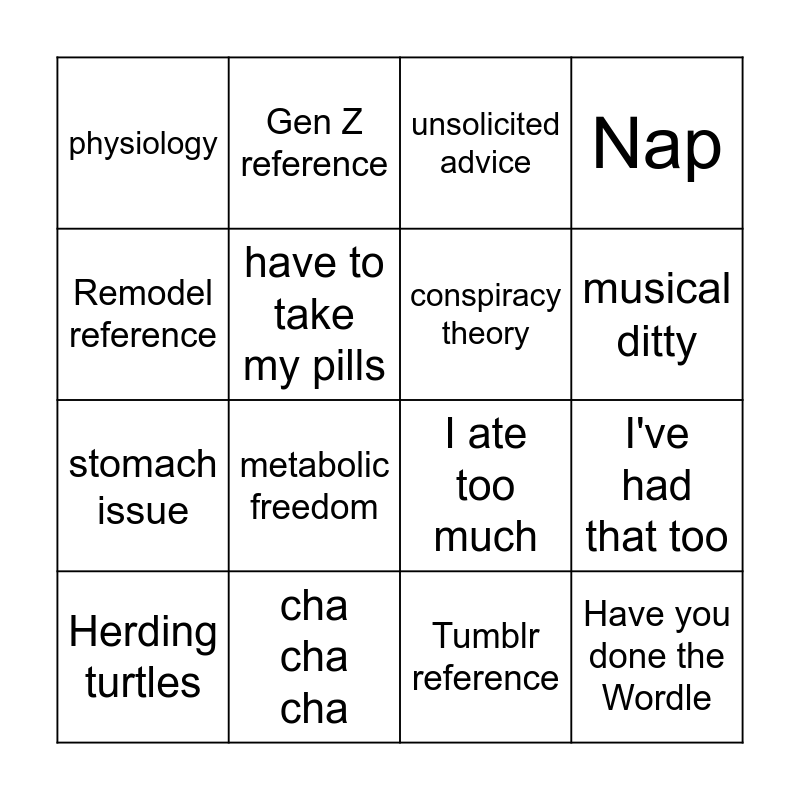 | physiology | Gen Z reference | unsolicited advice | Nap |
|---|---|---|---|
| Remodel reference | have to take my pills | conspiracy theory | musical ditty |
| stomach issue | metabolic freedom | I ate too much | I've had that too |
| Herding turtles | cha cha cha | Tumblr reference | Have you done the Wordle |